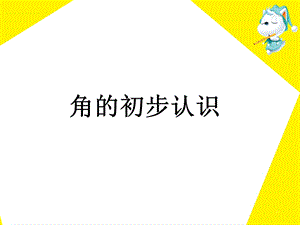 角的初步认识